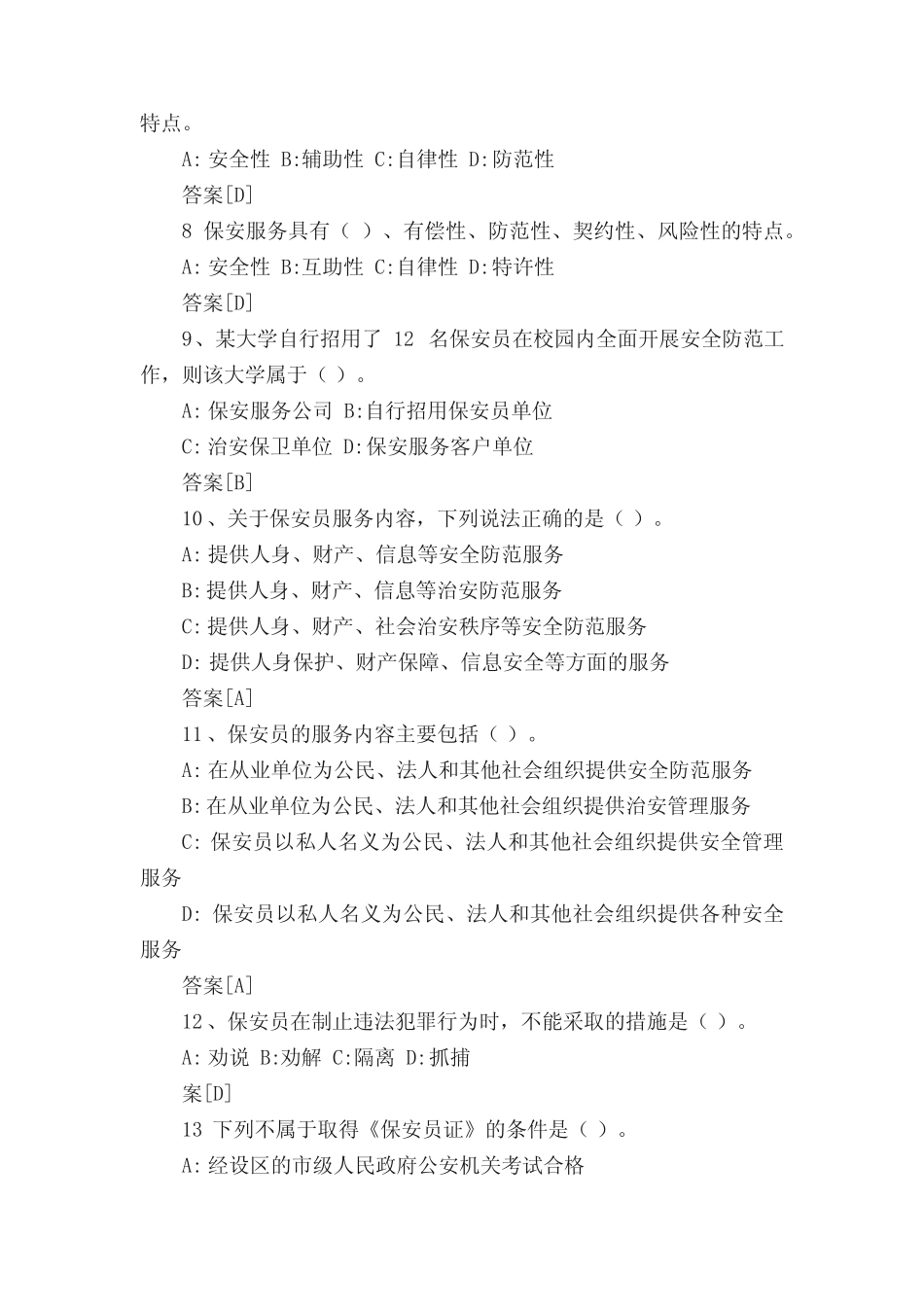 特点。

A: 安全性 B:辅助性 C:自律性 D:防范性

答案[D]

8 保安服务具有（ ）、有偿性、防范性、契约性、风险性的特点。

A: 安全性 B:互助性 C:自律性 D:特许性

答案[D]

9、某大学自行招用了 12 名保安员在校园内全面开展安全防范工作，则该大学属于（ ）。

A: 保安服务公司 B:自行招用保安员单位

C: 治安保卫单位 D:保安服务客户单位

答案[B]

10、关于保安员服务内容，下列说法正确的是（ ）。

A: 提供人身、财产、信息等安全防范服务

B: 提供人身、财产、信息等治安防范服务

C: 提供人身、财产、社会治安秩序等安全防范服务

D: 提供人身保护、财产保障、信息安全等方面的服务

答案[A]

11、保安员的服务内容主要包括（ ）。

A: 在从业单位为公民、法人和其他社会组织提供安全防范服务

B: 在从业单位为公民、法人和其他社会组织提供治安管理服务

C: 保安员以私人名义为公民、法人和其他社会组织提供安全管理服务

D: 保安员以私人名义为公民、法人和其他社会组织提供各种安全服务

答案[A]

12、保安员在制止违法犯罪行为时，不能采取的措施是（ ）。

A: 劝说 B:劝解 C:隔离 D:抓捕

案[D]

13 下列不属于取得《保安员证》的条件是（ ）。

A: 经设区的市级人民政府公安机关考试合格